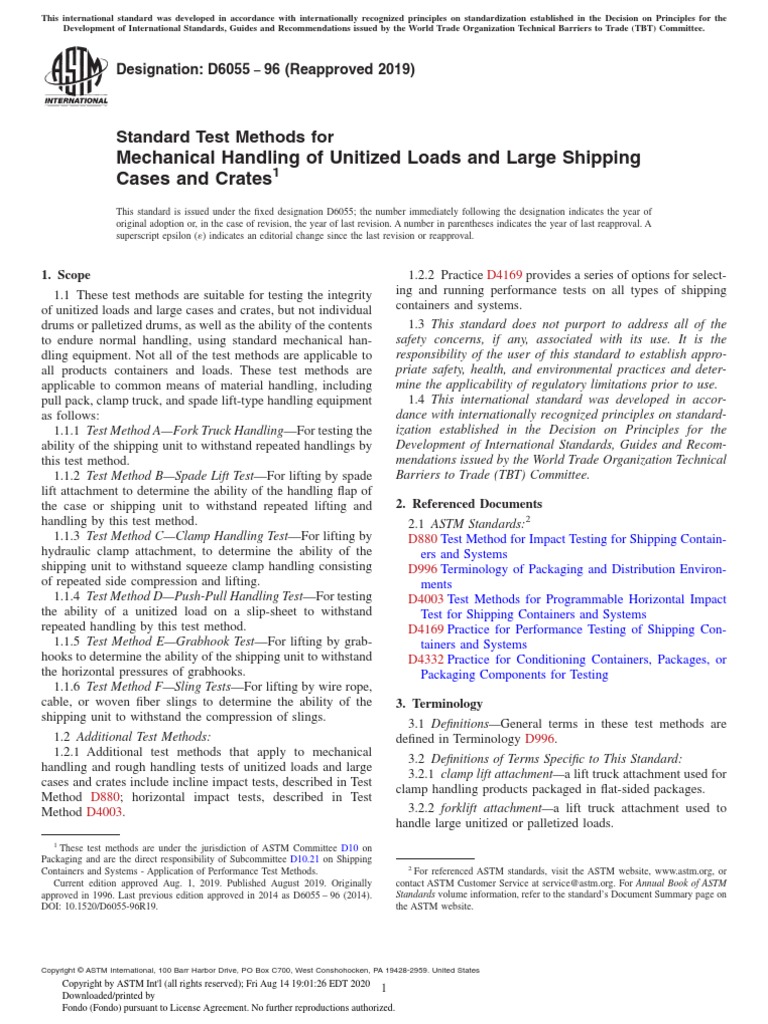 This international standard was developed in accordance with internationally recognized principles on standardization established in the Decision on Principles for the Development of International Standards, Guides and Recommendations issued by the World Trade Organization Technical Barriers to Trade (TBT) Committee.

ASTM INTERNATIONAL

Designation: D6055 – 96 (Reapproved 2019)

Standard Test Methods for
Mechanical Handling of Unitized Loads and Large Shipping Cases and Crates$^1$

This standard is issued under the fixed designation D6055; the number immediately following the designation indicates the year of original adoption or, in the case of revision, the year of last revision. A number in parentheses indicates the year of last reapproval. A superscript epsilon (ε) indicates an editorial change since the last revision or reapproval.

1. Scope

1.1 These test methods are suitable for testing the integrity of unitized loads and large cases and crates, but not individual drums or palletized drums, as well as the ability of the contents to endure normal handling, using standard mechanical handling equipment. Not all of the test methods are applicable to all products containers and loads. These test methods are applicable to common means of material handling, including pull pack, clamp truck, and spade lift-type handling equipment as follows:

1.1.1 Test Method A—Fork Truck Handling—For testing the ability of the shipping unit to withstand repeated handlings by this test method.

1.1.2 Test Method B—Spade Lift Test—For lifting by spade lift attachment to determine the ability of the handling flap of the case or shipping unit to withstand repeated lifting and handling by this test method.

1.1.3 Test Method C—Clamp Handling Test—For lifting by hydraulic clamp attachment, to determine the ability of the shipping unit to withstand squeeze clamp handling consisting of repeated side compression and lifting.

1.1.4 Test Method D—Push-Pull Handling Test—For testing the ability of a unitized load on a slip-sheet to withstand repeated handling by this test method.

1.1.5 Test Method E—Grabhook Test—For lifting by grabhooks to determine the ability of the shipping unit to withstand the horizontal pressures of grabhooks.

1.1.6 Test Method F—Sling Tests—For lifting by wire rope, cable, or woven fiber slings to determine the ability of the shipping unit to withstand the compression of slings.

1.2 Additional Test Methods:

1.2.1 Additional test methods that apply to mechanical handling and rough handling tests of unitized loads and large cases and crates include incline impact tests, described in Test Method D880; horizontal impact tests, described in Test Method D4003.

$^1$ These test methods are under the jurisdiction of ASTM Committee D10 on Packaging and are the direct responsibility of Subcommittee D10.21 on Shipping Containers and Systems - Application of Performance Test Methods.
Current edition approved Aug. 1, 2019. Published August 2019. Originally approved in 1996. Last previous edition approved in 2014 as D6055 – 96 (2014). DOI: 10.1520/D6055-96R19.

1.2.2 Practice D4169 provides a series of options for selecting and running performance tests on all types of shipping containers and systems.

1.3 This standard does not purport to address all of the safety concerns, if any, associated with its use. It is the responsibility of the user of this standard to establish appropriate safety, health, and environmental practices and determine the applicability of regulatory limitations prior to use.

1.4 This international standard was developed in accordance with internationally recognized principles on standardization established in the Decision on Principles for the Development of International Standards, Guides and Recommendations issued by the World Trade Organization Technical Barriers to Trade (TBT) Committee.

2. Referenced Documents

2.1 ASTM Standards:$^2$
D880 Test Method for Impact Testing for Shipping Containers and Systems
D996 Terminology of Packaging and Distribution Environments
D4003 Test Methods for Programmable Horizontal Impact Test for Shipping Containers and Systems
D4169 Practice for Performance Testing of Shipping Containers and Systems
D4332 Practice for Conditioning Containers, Packages, or Packaging Components for Testing

3. Terminology

3.1 Definitions—General terms in these test methods are defined in Terminology D996.

3.2 Definitions of Terms Specific to This Standard:

3.2.1 clamp lift attachment—a lift truck attachment used for clamp handling products packaged in flat-sided packages.

3.2.2 forklift attachment—a lift truck attachment used to handle large unitized or palletized loads.

$^2$ For referenced ASTM standards, visit the ASTM website, www.astm.org, or contact ASTM Customer Service at service@astm.org. For Annual Book of ASTM Standards volume information, refer to the standard's Document Summary page on the ASTM website.

Copyright © ASTM International, 100 Barr Harbor Drive, PO Box C700, West Conshohocken, PA 19428-2959. United States

Copyright by ASTM Int'l (all rights reserved); Fri Aug 14 19:01:26 EDT 2020
Downloaded/printed by
Fondo (Fondo) pursuant to License Agreement. No further reproductions authorized.

1